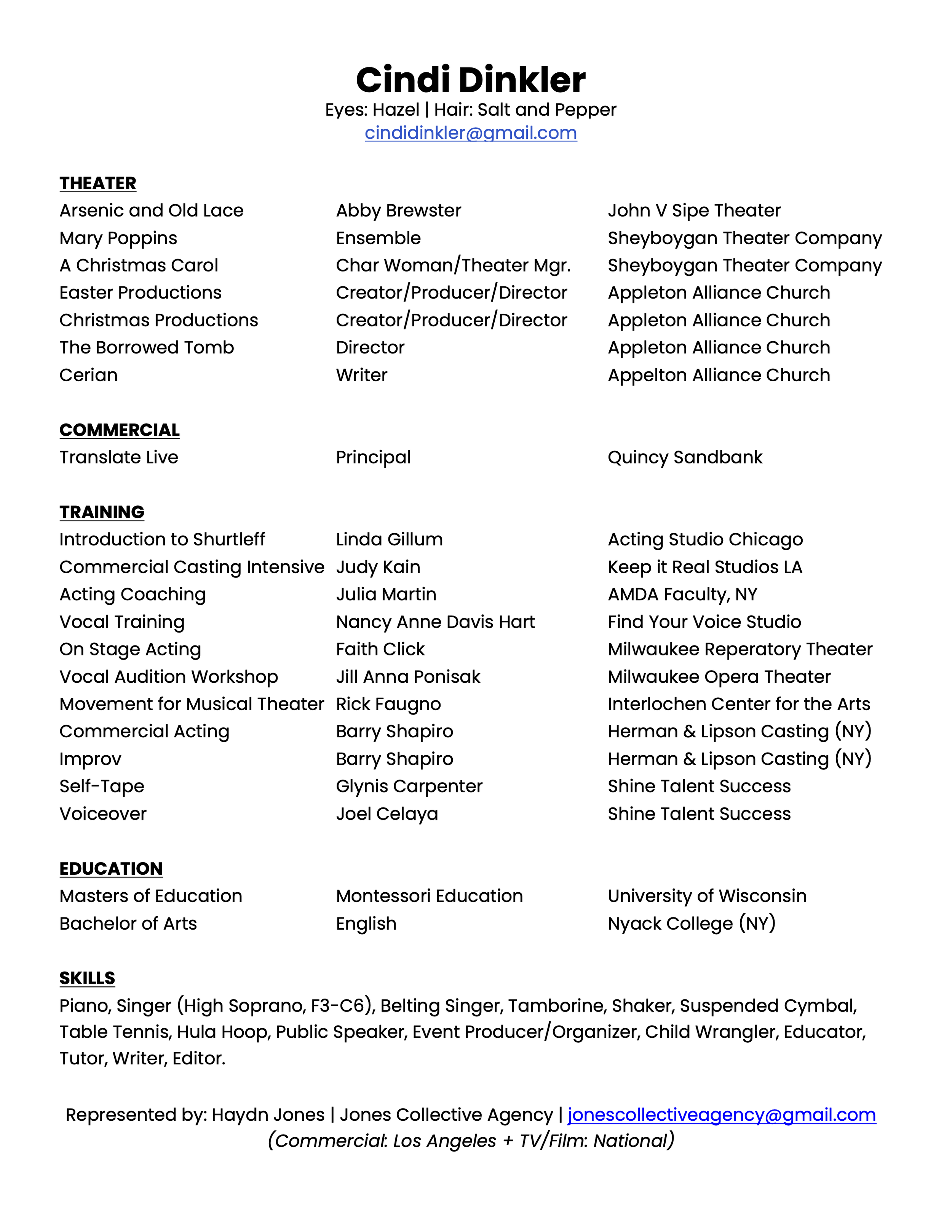 Cindi Dinkler
Eyes: Hazel | Hair: Salt and Pepper
cindidinkler@gmail.com

THEATER

| | | |
|---|---|---|
| Arsenic and Old Lace | Abby Brewster | John V Sipe Theater |
| Mary Poppins | Ensemble | Sheyboygan Theater Company |
| A Christmas Carol | Char Woman/Theater Mgr. | Sheyboygan Theater Company |
| Easter Productions | Creator/Producer/Director | Appleton Alliance Church |
| Christmas Productions | Creator/Producer/Director | Appleton Alliance Church |
| The Borrowed Tomb | Director | Appleton Alliance Church |
| Cerian | Writer | Appelton Alliance Church |

COMMERCIAL

| | | |
|---|---|---|
| Translate Live | Principal | Quincy Sandbank |

TRAINING

| | | |
|---|---|---|
| Introduction to Shurtleff | Linda Gillum | Acting Studio Chicago |
| Commercial Casting Intensive | Judy Kain | Keep it Real Studios LA |
| Acting Coaching | Julia Martin | AMDA Faculty, NY |
| Vocal Training | Nancy Anne Davis Hart | Find Your Voice Studio |
| On Stage Acting | Faith Click | Milwaukee Reperatory Theater |
| Vocal Audition Workshop | Jill Anna Ponisak | Milwaukee Opera Theater |
| Movement for Musical Theater | Rick Faugno | Interlochen Center for the Arts |
| Commercial Acting | Barry Shapiro | Herman & Lipson Casting (NY) |
| Improv | Barry Shapiro | Herman & Lipson Casting (NY) |
| Self-Tape | Glynis Carpenter | Shine Talent Success |
| Voiceover | Joel Celaya | Shine Talent Success |

EDUCATION

| | | |
|---|---|---|
| Masters of Education | Montessori Education | University of Wisconsin |
| Bachelor of Arts | English | Nyack College (NY) |

SKILLS
Piano, Singer (High Soprano, F3-C6), Belting Singer, Tamborine, Shaker, Suspended Cymbal, Table Tennis, Hula Hoop, Public Speaker, Event Producer/Organizer, Child Wrangler, Educator, Tutor, Writer, Editor.

Represented by: Haydn Jones | Jones Collective Agency | jonescollectiveagency@gmail.com
(Commercial: Los Angeles + TV/Film: National)